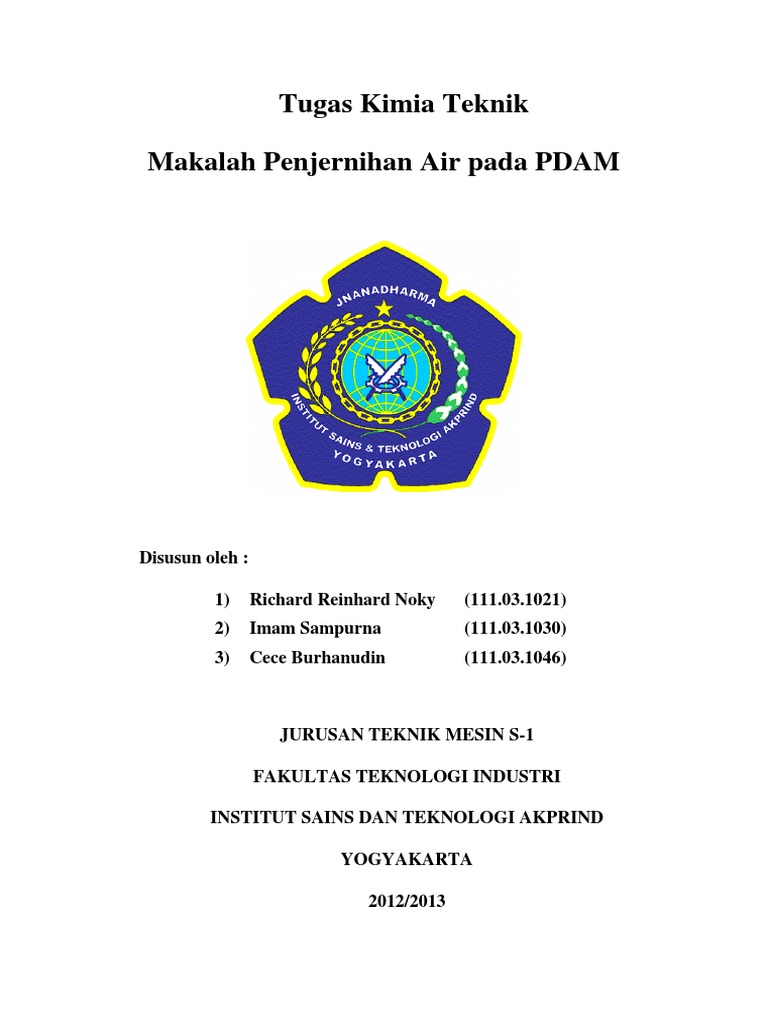 Tugas Kimia Teknik

Makalah Penjernihan Air pada PDAM

JNANADHARMA

INSTITUT SAINS & TEKNOLOGI AKPRIND

YOGYAKARTA

Disusun oleh :

1) Richard Reinhard Noky (111.03.1021)
2) Imam Sampurna (111.03.1030)
3) Cece Burhanudin (111.03.1046)

JURUSAN TEKNIK MESIN S-1

FAKULTAS TEKNOLOGI INDUSTRI

INSTITUT SAINS DAN TEKNOLOGI AKPRIND

YOGYAKARTA

2012/2013